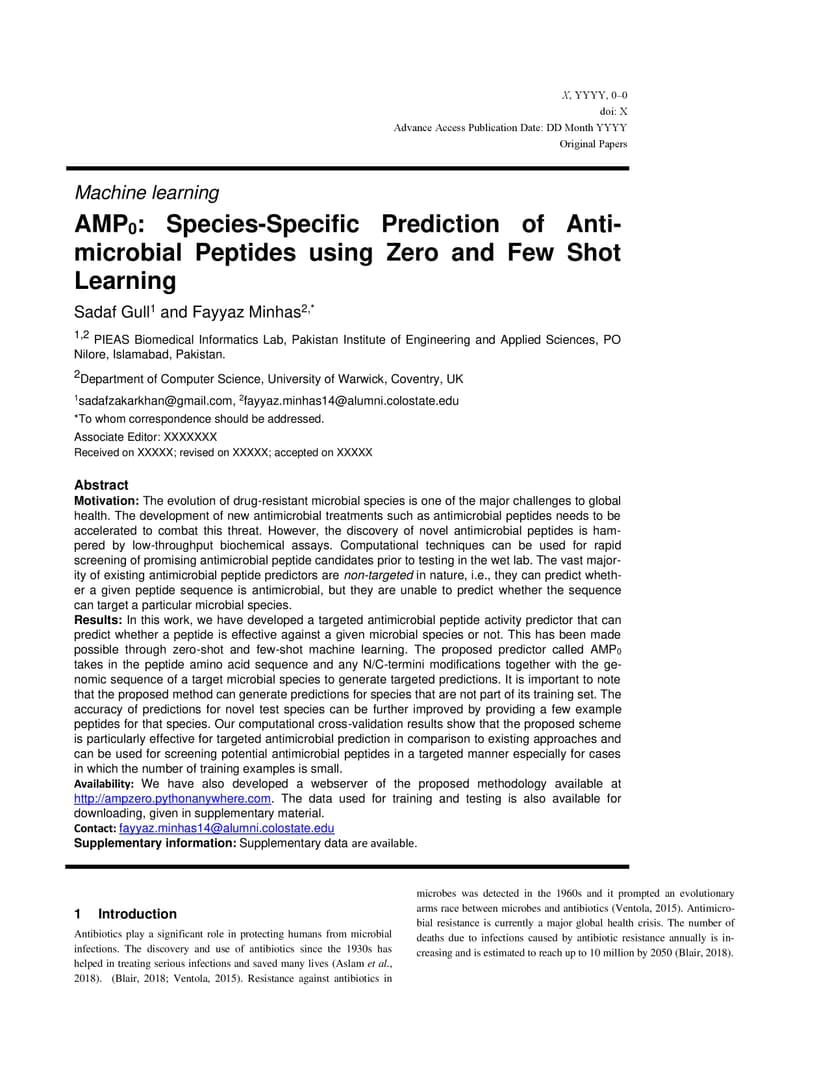 X, YYYY, 0–0
doi: X
Advance Access Publication Date: DD Month YYYY
Original Papers

Machine learning

AMP$_0$: Species-Specific Prediction of Antimicrobial Peptides using Zero and Few Shot Learning

Sadaf Gull$^1$ and Fayyaz Minhas$^{2,*}$

$^{1,2}$ PIEAS Biomedical Informatics Lab, Pakistan Institute of Engineering and Applied Sciences, PO Nilore, Islamabad, Pakistan.

$^2$Department of Computer Science, University of Warwick, Coventry, UK

$^1$sadafzakarkhan@gmail.com, $^2$fayyaz.minhas14@alumni.colostate.edu

*To whom correspondence should be addressed.

Associate Editor: XXXXXXX

Received on XXXXX; revised on XXXXX; accepted on XXXXX

Abstract

Motivation: The evolution of drug-resistant microbial species is one of the major challenges to global health. The development of new antimicrobial treatments such as antimicrobial peptides needs to be accelerated to combat this threat. However, the discovery of novel antimicrobial peptides is hampered by low-throughput biochemical assays. Computational techniques can be used for rapid screening of promising antimicrobial peptide candidates prior to testing in the wet lab. The vast majority of existing antimicrobial peptide predictors are non-targeted in nature, i.e., they can predict whether a given peptide sequence is antimicrobial, but they are unable to predict whether the sequence can target a particular microbial species.

Results: In this work, we have developed a targeted antimicrobial peptide activity predictor that can predict whether a peptide is effective against a given microbial species or not. This has been made possible through zero-shot and few-shot machine learning. The proposed predictor called AMP$_0$ takes in the peptide amino acid sequence and any N/C-termini modifications together with the genomic sequence of a target microbial species to generate targeted predictions. It is important to note that the proposed method can generate predictions for species that are not part of its training set. The accuracy of predictions for novel test species can be further improved by providing a few example peptides for that species. Our computational cross-validation results show that the proposed scheme is particularly effective for targeted antimicrobial prediction in comparison to existing approaches and can be used for screening potential antimicrobial peptides in a targeted manner especially for cases in which the number of training examples is small.

Availability: We have also developed a webserver of the proposed methodology available at http://ampzero.pythonanywhere.com. The data used for training and testing is also available for downloading, given in supplementary material.

Contact: fayyaz.minhas14@alumni.colostate.edu

Supplementary information: Supplementary data are available.

1 Introduction

Antibiotics play a significant role in protecting humans from microbial infections. The discovery and use of antibiotics since the 1930s has helped in treating serious infections and saved many lives (Aslam et al., 2018). (Blair, 2018; Ventola, 2015). Resistance against antibiotics in microbes was detected in the 1960s and it prompted an evolutionary arms race between microbes and antibiotics (Ventola, 2015). Antimicrobial resistance is currently a major global health crisis. The number of deaths due to infections caused by antibiotic resistance annually is increasing and is estimated to reach up to 10 million by 2050 (Blair, 2018).